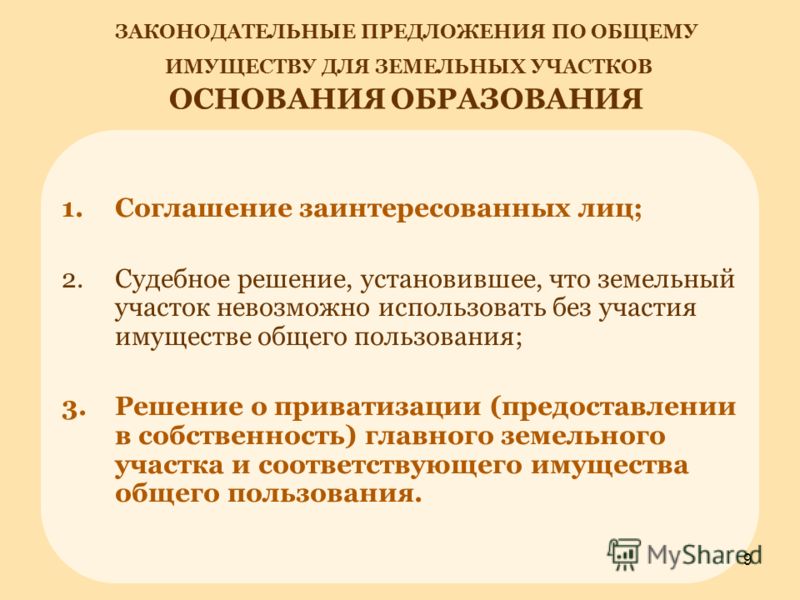 ЗАКОНОДАТЕЛЬНЫЕ ПРЕДЛОЖЕНИЯ ПО ОБЩЕМУ ИМУЩЕСТВУ ДЛЯ ЗЕМЕЛЬНЫХ УЧАСТКОВ
ОСНОВАНИЯ ОБРАЗОВАНИЯ

1. Соглашение заинтересованных лиц;

2. Судебное решение, установившее, что земельный участок невозможно использовать без участия имуществе общего пользования;

3. Решение о приватизации (предоставлении в собственность) главного земельного участка и соответствующего имущества общего пользования.

MyShared

9